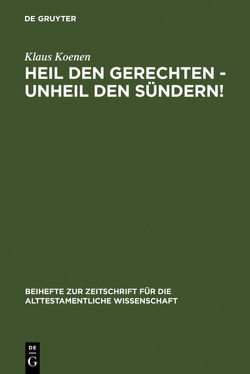 DE GRUYTER

Klaus Koenen

HEIL DEN GERECHTEN - UNHEIL DEN SÜNDERN!

BEIHEFTE ZUR ZEITSCHRIFT FÜR DIE ALTTESTAMENTLICHE WISSENSCHAFT

DE
G